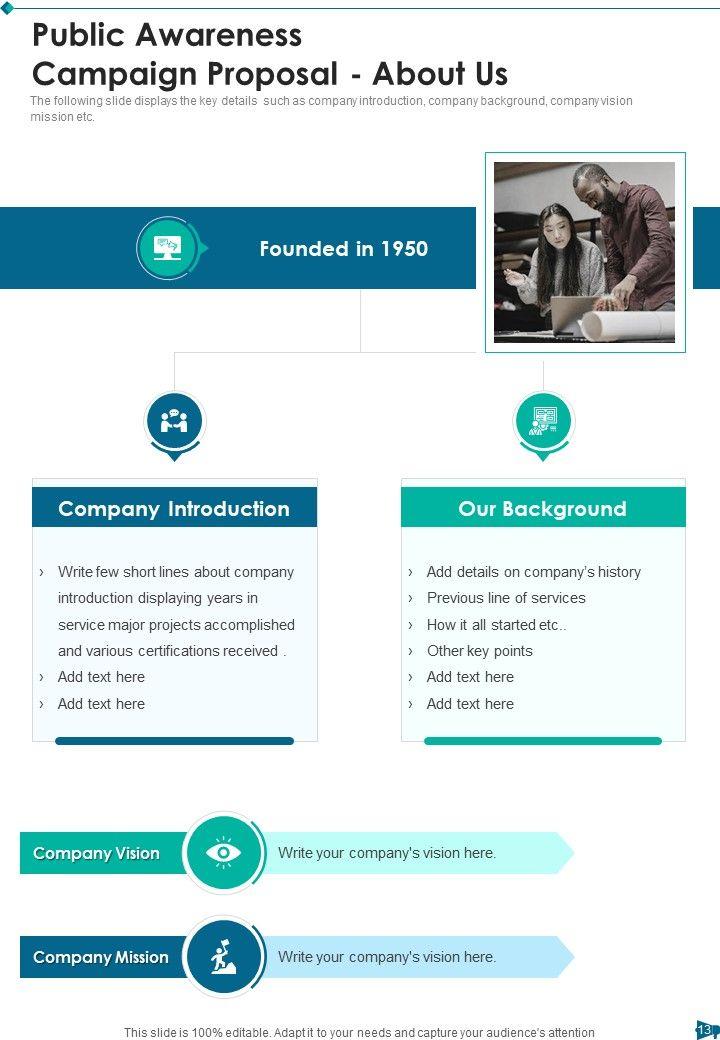 Public Awareness Campaign Proposal - About Us

The following slide displays the key details such as company introduction, company background, company vision mission etc.

Founded in 1950

Company Introduction

› Write few short lines about company introduction displaying years in service major projects accomplished and various certifications received .
› Add text here
› Add text here

Our Background

› Add details on company's history
› Previous line of services
› How it all started etc..
› Other key points
› Add text here
› Add text here

Company Vision
Write your company's vision here.

Company Mission
Write your company's vision here.

This slide is 100% editable. Adapt it to your needs and capture your audience's attention

13